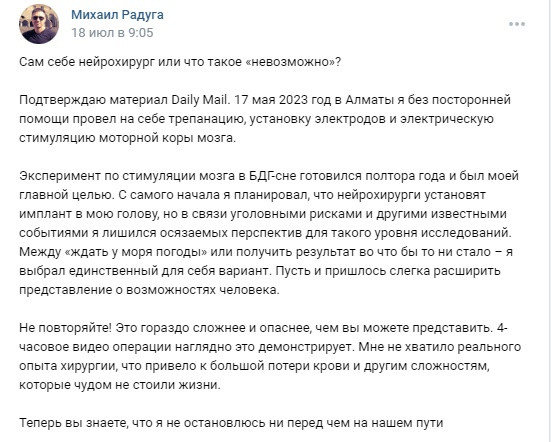 Михаил Радуга
18 июл в 9:05

Сам себе нейрохирург или что такое «невозможно»?

Подтверждаю материал Daily Mail. 17 мая 2023 год в Алматы я без посторонней помощи провел на себе трепанацию, установку электродов и электрическую стимуляцию моторной коры мозга.

Эксперимент по стимуляции мозга в БДГ-сне готовился полтора года и был моей главной целью. С самого начала я планировал, что нейрохирурги установят имплант в мою голову, но в связи уголовными рисками и другими известными событиями я лишился осязаемых перспектив для такого уровня исследований. Между «ждать у моря погоды» или получить результат во что бы то ни стало – я выбрал единственный для себя вариант. Пусть и пришлось слегка расширить представление о возможностях человека.

Не повторяйте! Это гораздо сложнее и опаснее, чем вы можете представить. 4-часовое видео операции наглядно это демонстрирует. Мне не хватило реального опыта хирургии, что привело к большой потери крови и другим сложностям, которые чудом не стоили жизни.

Теперь вы знаете, что я не остановлюсь ни перед чем на нашем пути